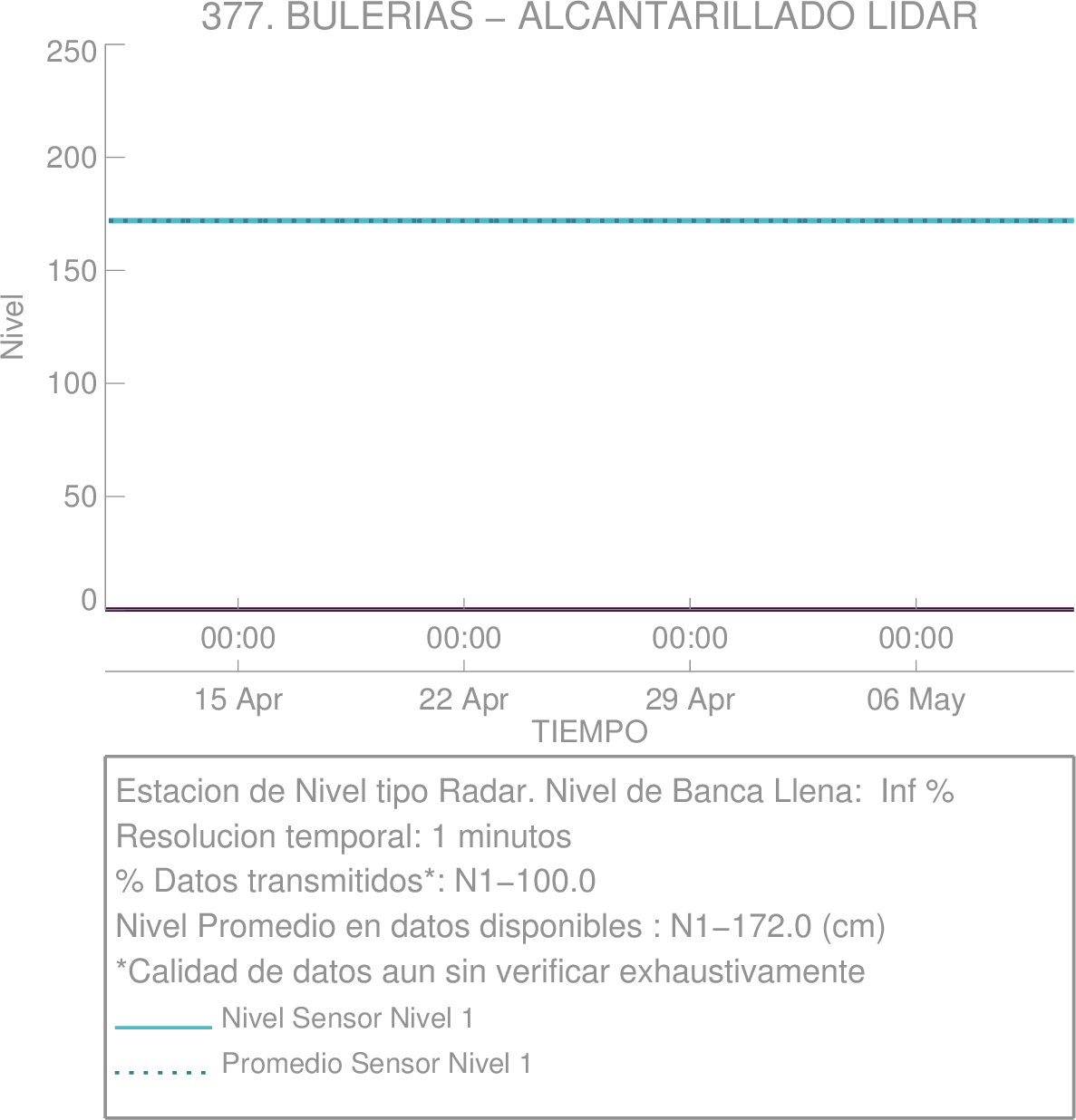 377. BULERIAS – ALCANTARILLADO LIDAR

250
200
150
100
50
0

Nivel

00:00
00:00
00:00
00:00

15 Apr
22 Apr
29 Apr
06 May

TIEMPO

Estacion de Nivel tipo Radar. Nivel de Banca Llena: Inf %
Resolucion temporal: 1 minutos
% Datos transmitidos*: N1−100.0
Nivel Promedio en datos disponibles : N1−172.0 (cm)
*Calidad de datos aun sin verificar exhaustivamente
Nivel Sensor Nivel 1
Promedio Sensor Nivel 1